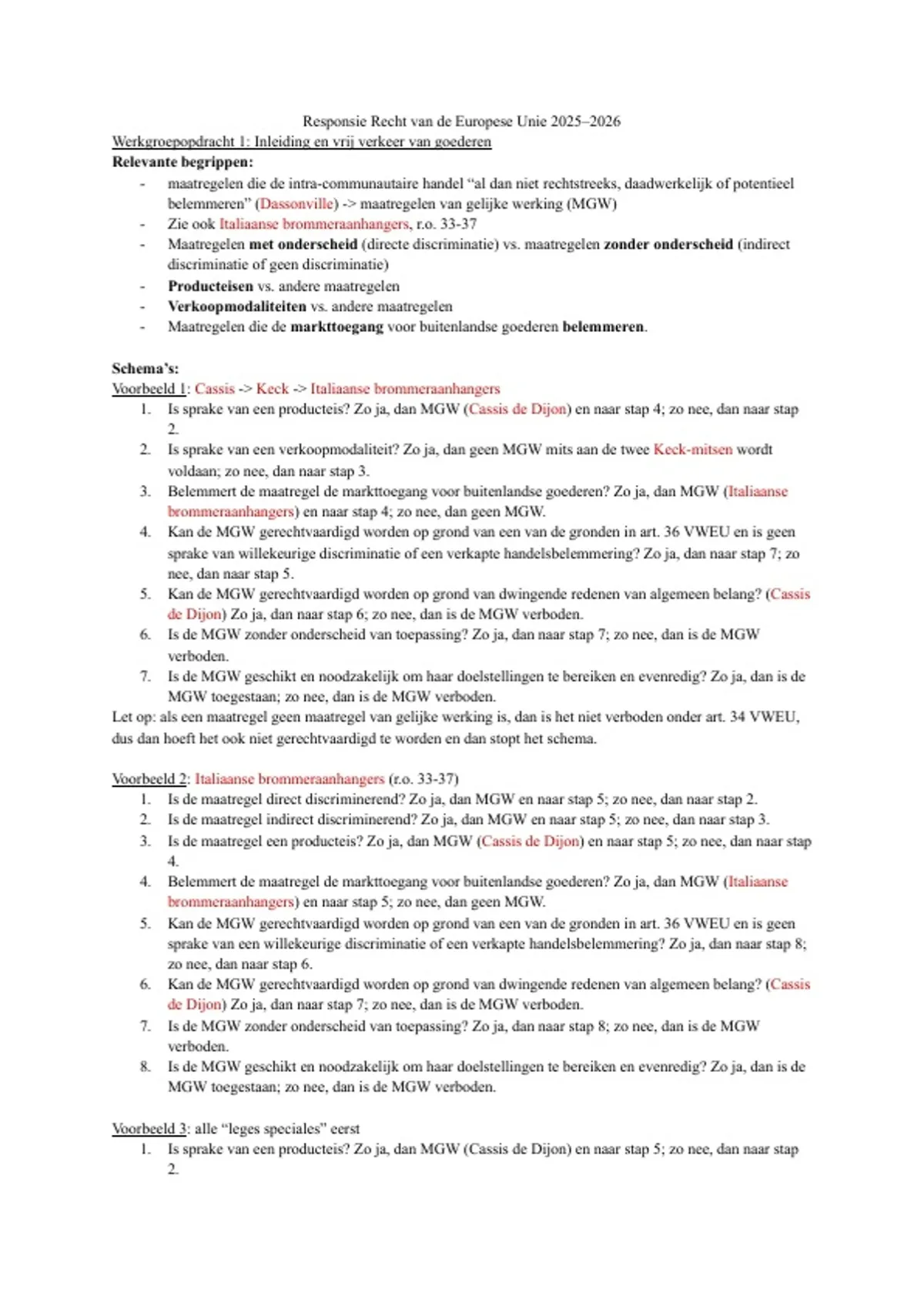 Responsie Recht van de Europese Unie 2025–2026

Werkgroepopdracht 1: Inleiding en vrij verkeer van goederen

Relevante begrippen:
- maatregelen die de intra-communautaire handel "al dan niet rechtstreeks, daadwerkelijk of potentieel belemmeren" (Dassonville) -> maatregelen van gelijke werking (MGW)
- Zie ook Italiaanse brommeraanhangers, r.o. 33-37
- Maatregelen met onderscheid (directe discriminatie) vs. maatregelen zonder onderscheid (indirect discriminatie of geen discriminatie)
- Producteisen vs. andere maatregelen
- Verkoopmodaliteiten vs. andere maatregelen
- Maatregelen die de markttoegang voor buitenlandse goederen belemmeren.

Schema's:
Voorbeeld 1: Cassis -> Keck -> Italiaanse brommeraanhangers
1. Is sprake van een producteis? Zo ja, dan MGW (Cassis de Dijon) en naar stap 4; zo nee, dan naar stap 2.
2. Is sprake van een verkoopmodaliteit? Zo ja, dan geen MGW mits aan de twee Keck-mitsen wordt voldaan; zo nee, dan naar stap 3.
3. Belemmert de maatregel de markttoegang voor buitenlandse goederen? Zo ja, dan MGW (Italiaanse brommeraanhangers) en naar stap 4; zo nee, dan geen MGW.
4. Kan de MGW gerechtvaardigd worden op grond van een van de gronden in art. 36 VWEU en is geen sprake van willekeurige discriminatie of een verkapte handelsbelemmering? Zo ja, dan naar stap 7; zo nee, dan naar stap 5.
5. Kan de MGW gerechtvaardigd worden op grond van dwingende redenen van algemeen belang? (Cassis de Dijon) Zo ja, dan naar stap 6; zo nee, dan is de MGW verboden.
6. Is de MGW zonder onderscheid van toepassing? Zo ja, dan naar stap 7; zo nee, dan is de MGW verboden.
7. Is de MGW geschikt en noodzakelijk om haar doelstellingen te bereiken en evenredig? Zo ja, dan is de MGW toegestaan; zo nee, dan is de MGW verboden.
Let op: als een maatregel geen maatregel van gelijke werking is, dan is het niet verboden onder art. 34 VWEU, dus dan hoeft het ook niet gerechtvaardigd te worden en dan stopt het schema.

Voorbeeld 2: Italiaanse brommeraanhangers (r.o. 33-37)
1. Is de maatregel direct discriminerend? Zo ja, dan MGW en naar stap 5; zo nee, dan naar stap 2.
2. Is de maatregel indirect discriminerend? Zo ja, dan MGW en naar stap 5; zo nee, dan naar stap 3.
3. Is de maatregel een producteis? Zo ja, dan MGW (Cassis de Dijon) en naar stap 5; zo nee, dan naar stap 4.
4. Belemmert de maatregel de markttoegang voor buitenlandse goederen? Zo ja, dan MGW (Italiaanse brommeraanhangers) en naar stap 5; zo nee, dan geen MGW.
5. Kan de MGW gerechtvaardigd worden op grond van een van de gronden in art. 36 VWEU en is geen sprake van een willekeurige discriminatie of een verkapte handelsbelemmering? Zo ja, dan naar stap 8; zo nee, dan naar stap 6.
6. Kan de MGW gerechtvaardigd worden op grond van dwingende redenen van algemeen belang? (Cassis de Dijon) Zo ja, dan naar stap 7; zo nee, dan is de MGW verboden.
7. Is de MGW zonder onderscheid van toepassing? Zo ja, dan naar stap 8; zo nee, dan is de MGW verboden.
8. Is de MGW geschikt en noodzakelijk om haar doelstellingen te bereiken en evenredig? Zo ja, dan is de MGW toegestaan; zo nee, dan is de MGW verboden.

Voorbeeld 3: alle "leges speciales" eerst
1. Is sprake van een producteis? Zo ja, dan MGW (Cassis de Dijon) en naar stap 5; zo nee, dan naar stap 2.